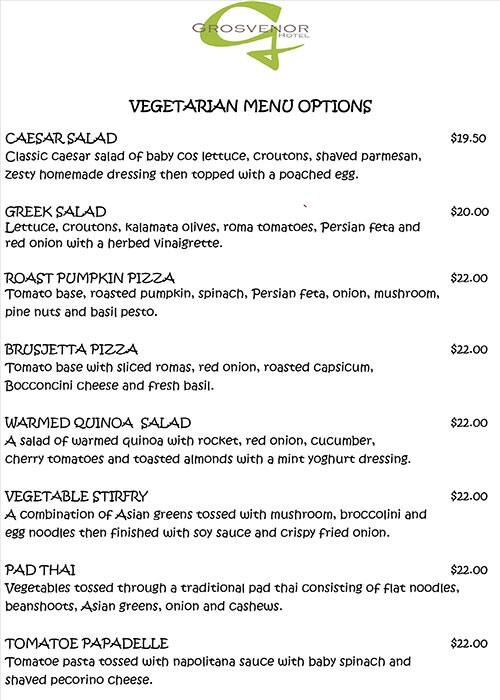 GROSVENOR HOTEL

VEGETARIAN MENU OPTIONS

CAESAR SALAD $19.50
Classic caesar salad of baby cos lettuce, croutons, shaved parmesan, zesty homemade dressing then topped with a poached egg.

GREEK SALAD $20.00
Lettuce, croutons, kalamata olives, roma tomatoes, Persian feta and red onion with a herbed vinaigrette.

ROAST PUMPKIN PIZZA $22.00
Tomato base, roasted pumpkin, spinach, Persian feta, onion, mushroom, pine nuts and basil pesto.

BRUSJETTA PIZZA $22.00
Tomato base with sliced romas, red onion, roasted capsicum, Bocconcini cheese and fresh basil.

WARMED QUINOA SALAD $22.00
A salad of warmed quinoa with rocket, red onion, cucumber, cherry tomatoes and toasted almonds with a mint yoghurt dressing.

VEGETABLE STIRFRY $22.00
A combination of Asian greens tossed with mushroom, broccolini and egg noodles then finished with soy sauce and crispy fried onion.

PAD THAI $22.00
Vegetables tossed through a traditional pad thai consisting of flat noodles, beanshoots, Asian greens, onion and cashews.

TOMATOE PAPADELLE $22.00
Tomatoe pasta tossed with napolitana sauce with baby spinach and shaved pecorino cheese.